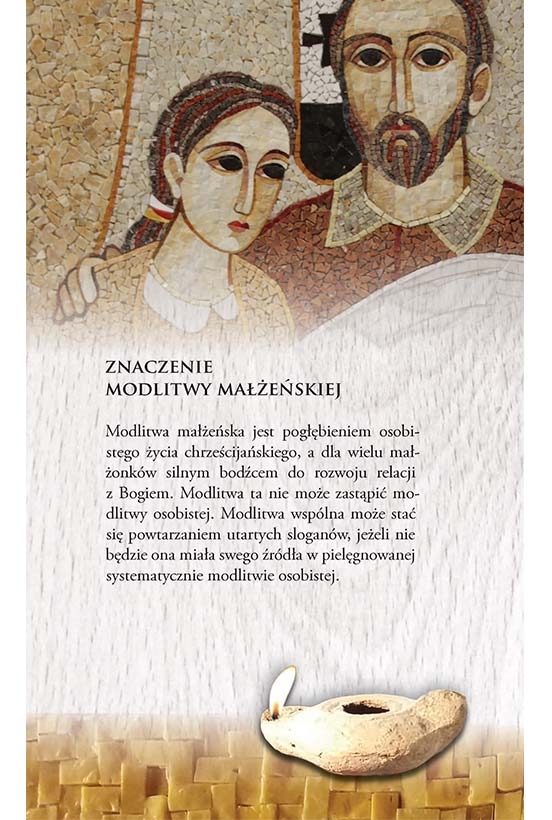 ZNACZENIE
MODLITWY MAŁŻEŃSKIEJ

Modlitwa małżeńska jest pogłębieniem osobistego życia chrześcijańskiego, a dla wielu małżonków silnym bodźcem do rozwoju relacji z Bogiem. Modlitwa ta nie może zastąpić modlitwy osobistej. Modlitwa wspólna może stać się powtarzaniem utartych sloganów, jeżeli nie będzie ona miała swego źródła w pielęgnowanej systematycznie modlitwie osobistej.